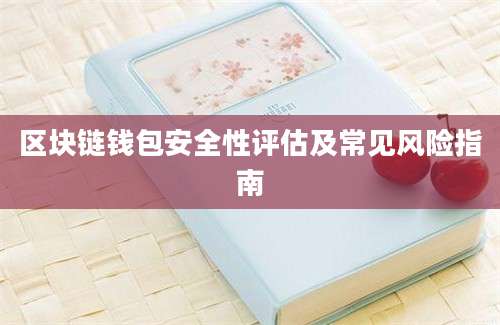 区块链钱包安全性评估及常见风险指南